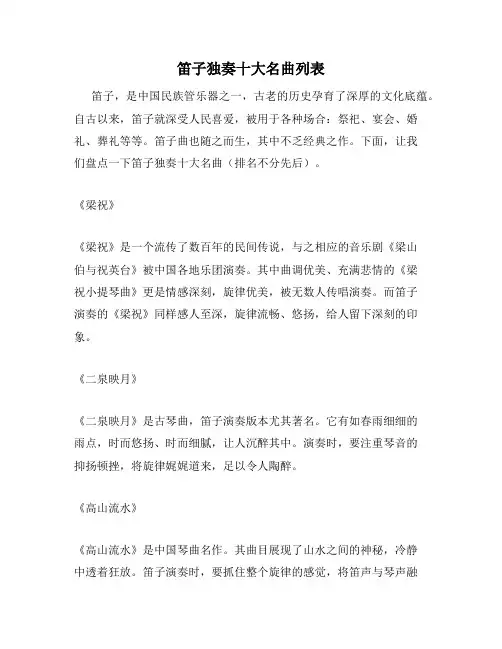 笛子独奏十大名曲列表

笛子，是中国民族管乐器之一，古老的历史孕育了深厚的文化底蕴。自古以来，笛子就深受人民喜爱，被用于各种场合：祭祀、宴会、婚礼、葬礼等等。笛子曲也随之而生，其中不乏经典之作。下面，让我们盘点一下笛子独奏十大名曲（排名不分先后）。

《梁祝》

《梁祝》是一个流传了数百年的民间传说，与之相应的音乐剧《梁山伯与祝英台》被中国各地乐团演奏。其中曲调优美、充满悲情的《梁祝小提琴曲》更是情感深刻，旋律优美，被无数人传唱演奏。而笛子演奏的《梁祝》同样感人至深，旋律流畅、悠扬，给人留下深刻的印象。

《二泉映月》

《二泉映月》是古琴曲，笛子演奏版本尤其著名。它有如春雨细细的雨点，时而悠扬、时而细腻，让人沉醉其中。演奏时，要注重琴音的抑扬顿挫，将旋律娓娓道来，足以令人陶醉。

《高山流水》

《高山流水》是中国琴曲名作。其曲目展现了山水之间的神秘，冷静中透着狂放。笛子演奏时，要抓住整个旋律的感觉，将笛声与琴声融